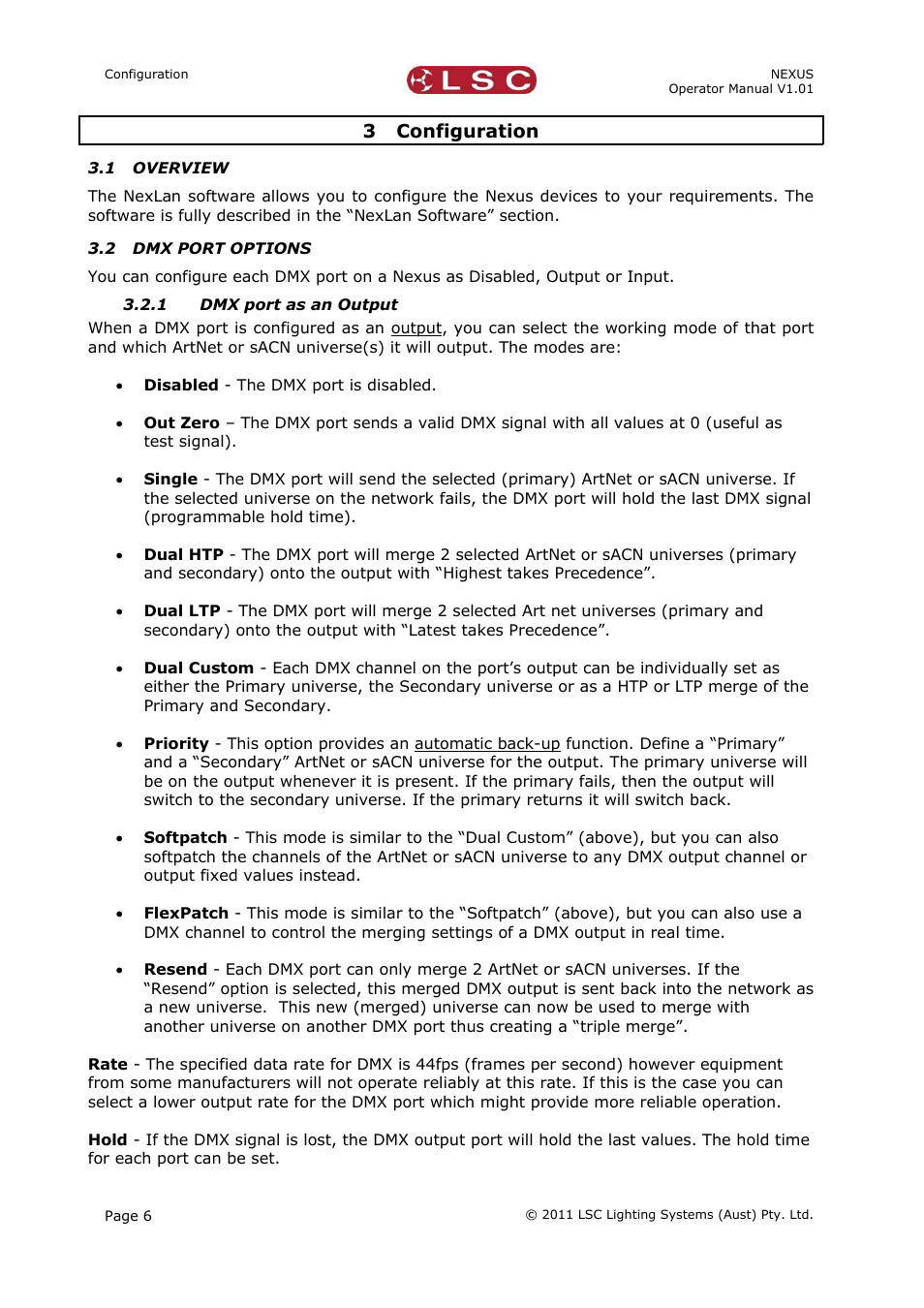 Configuration

LSC

NEXUS
Operator Manual V1.01

3 Configuration

3.1 OVERVIEW

The NexLan software allows you to configure the Nexus devices to your requirements. The software is fully described in the “NexLan Software” section.

3.2 DMX PORT OPTIONS

You can configure each DMX port on a Nexus as Disabled, Output or Input.

3.2.1 DMX port as an Output

When a DMX port is configured as an output, you can select the working mode of that port and which ArtNet or sACN universe(s) it will output. The modes are:

• Disabled - The DMX port is disabled.

• Out Zero – The DMX port sends a valid DMX signal with all values at 0 (useful as test signal).

• Single - The DMX port will send the selected (primary) ArtNet or sACN universe. If the selected universe on the network fails, the DMX port will hold the last DMX signal (programmable hold time).

• Dual HTP - The DMX port will merge 2 selected ArtNet or sACN universes (primary and secondary) onto the output with “Highest takes Precedence”.

• Dual LTP - The DMX port will merge 2 selected Art net universes (primary and secondary) onto the output with “Latest takes Precedence”.

• Dual Custom - Each DMX channel on the port’s output can be individually set as either the Primary universe, the Secondary universe or as a HTP or LTP merge of the Primary and Secondary.

• Priority - This option provides an automatic back-up function. Define a “Primary” and a “Secondary” ArtNet or sACN universe for the output. The primary universe will be on the output whenever it is present. If the primary fails, then the output will switch to the secondary universe. If the primary returns it will switch back.

• Softpatch - This mode is similar to the “Dual Custom” (above), but you can also softpatch the channels of the ArtNet or sACN universe to any DMX output channel or output fixed values instead.

• FlexPatch - This mode is similar to the “Softpatch” (above), but you can also use a DMX channel to control the merging settings of a DMX output in real time.

• Resend - Each DMX port can only merge 2 ArtNet or sACN universes. If the “Resend” option is selected, this merged DMX output is sent back into the network as a new universe. This new (merged) universe can now be used to merge with another universe on another DMX port thus creating a “triple merge”.

Rate - The specified data rate for DMX is 44fps (frames per second) however equipment from some manufacturers will not operate reliably at this rate. If this is the case you can select a lower output rate for the DMX port which might provide more reliable operation.

Hold - If the DMX signal is lost, the DMX output port will hold the last values. The hold time for each port can be set.

Page 6

© 2011 LSC Lighting Systems (Aust) Pty. Ltd.